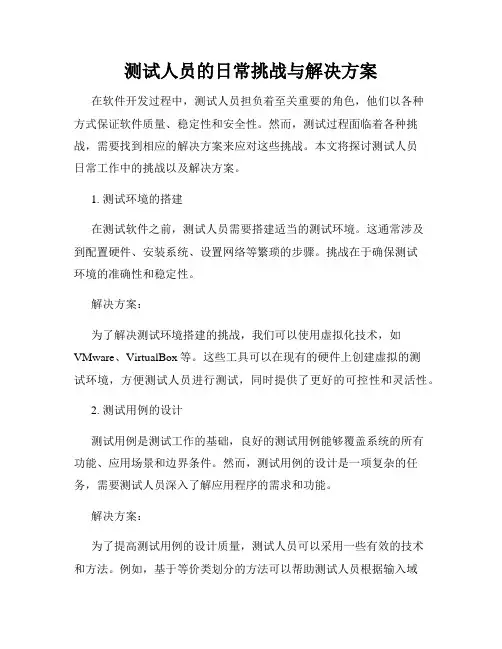 测试人员的日常挑战与解决方案

在软件开发过程中，测试人员担负着至关重要的角色，他们以各种方式保证软件质量、稳定性和安全性。然而，测试过程面临着各种挑战，需要找到相应的解决方案来应对这些挑战。本文将探讨测试人员日常工作中的挑战以及解决方案。

1. 测试环境的搭建

在测试软件之前，测试人员需要搭建适当的测试环境。这通常涉及到配置硬件、安装系统、设置网络等繁琐的步骤。挑战在于确保测试环境的准确性和稳定性。

解决方案：

为了解决测试环境搭建的挑战，我们可以使用虚拟化技术，如VMware、VirtualBox等。这些工具可以在现有的硬件上创建虚拟的测试环境，方便测试人员进行测试，同时提供了更好的可控性和灵活性。

2. 测试用例的设计

测试用例是测试工作的基础，良好的测试用例能够覆盖系统的所有功能、应用场景和边界条件。然而，测试用例的设计是一项复杂的任务，需要测试人员深入了解应用程序的需求和功能。

解决方案：

为了提高测试用例的设计质量，测试人员可以采用一些有效的技术和方法。例如，基于等价类划分的方法可以帮助测试人员根据输入域